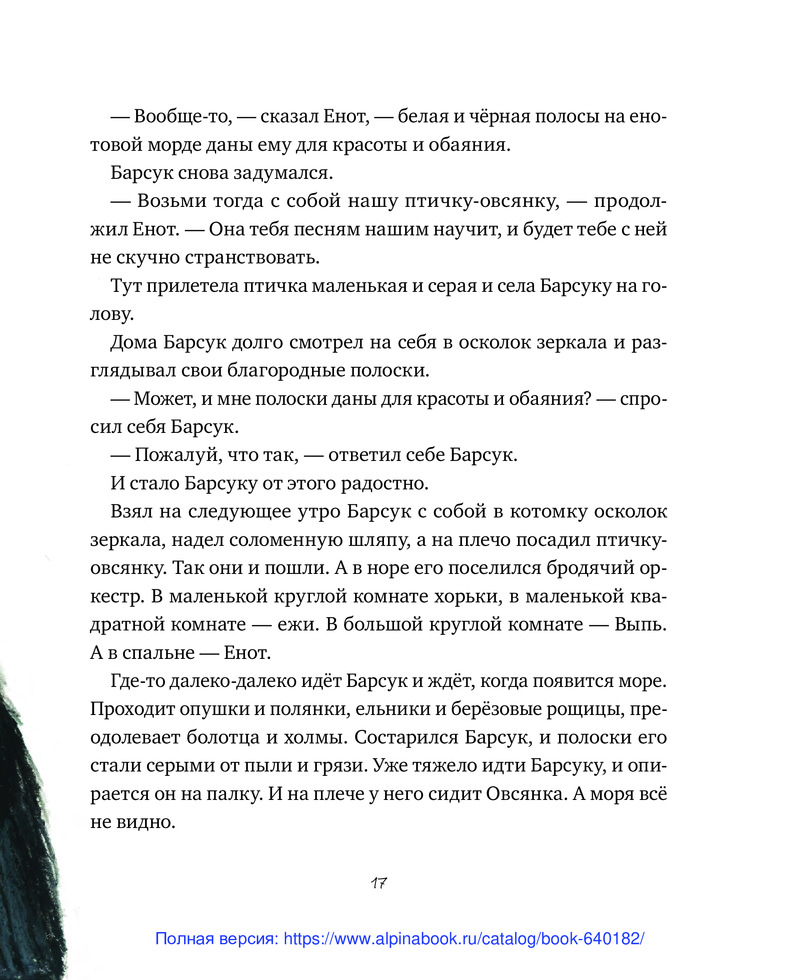 — Вообще-то, — сказал Енот, — белая и чёрная полосы на енотовой морде даны ему для красоты и обаяния.

Барсук снова задумался.

— Возьми тогда с собой нашу птичку-овсянку, — продолжил Енот. — Она тебя песням нашим научит, и будет тебе с ней не скучно странствовать.

Тут прилетела птичка маленькая и серая и села Барсуку на голову.

Дома Барсук долго смотрел на себя в осколок зеркала и разглядывал свои благородные полоски.

— Может, и мне полоски даны для красоты и обаяния? — спросил себя Барсук.

— Пожалуй, что так, — ответил себе Барсук.

И стало Барсуку от этого радостно.

Взял на следующее утро Барсук с собой в котомку осколок зеркала, надел соломенную шляпу, а на плечо посадил птичку-овсянку. Так они и пошли. А в норе его поселился бродячий оркестр. В маленькой круглой комнате хорьки, в маленькой квадратной комнате — ежи. В большой круглой комнате — Выпь. А в спальне — Енот.

Где-то далеко-далеко идёт Барсук и ждёт, когда появится море. Проходит опушки и полянки, ельники и берёзовые рощицы, преодолевает болотца и холмы. Состарился Барсук, и полоски его стали серыми от пыли и грязи. Уже тяжело идти Барсуку, и опирается он на палку. И на плече у него сидит Овсянка. А моря всё не видно.

17

Полная версия: https://www.alpinabook.ru/catalog/book-640182/